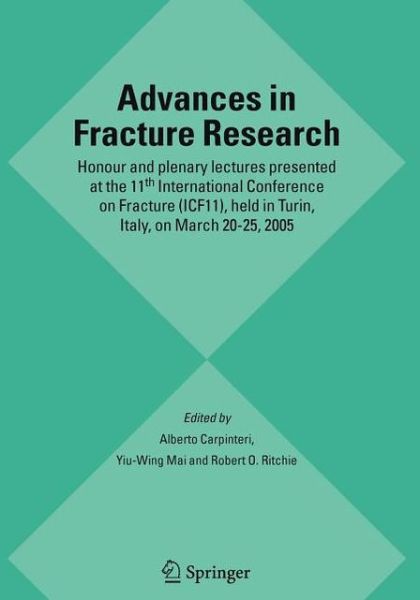 Advances in Fracture Research

Honour and plenary lectures presented at the 11$^{th}$ International Conference on Fracture (ICF11), held in Turin, Italy, on March 20-25, 2005

Edited by
Alberto Carpinteri,
Yiu-Wing Mai and Robert O. Ritchie

Springer